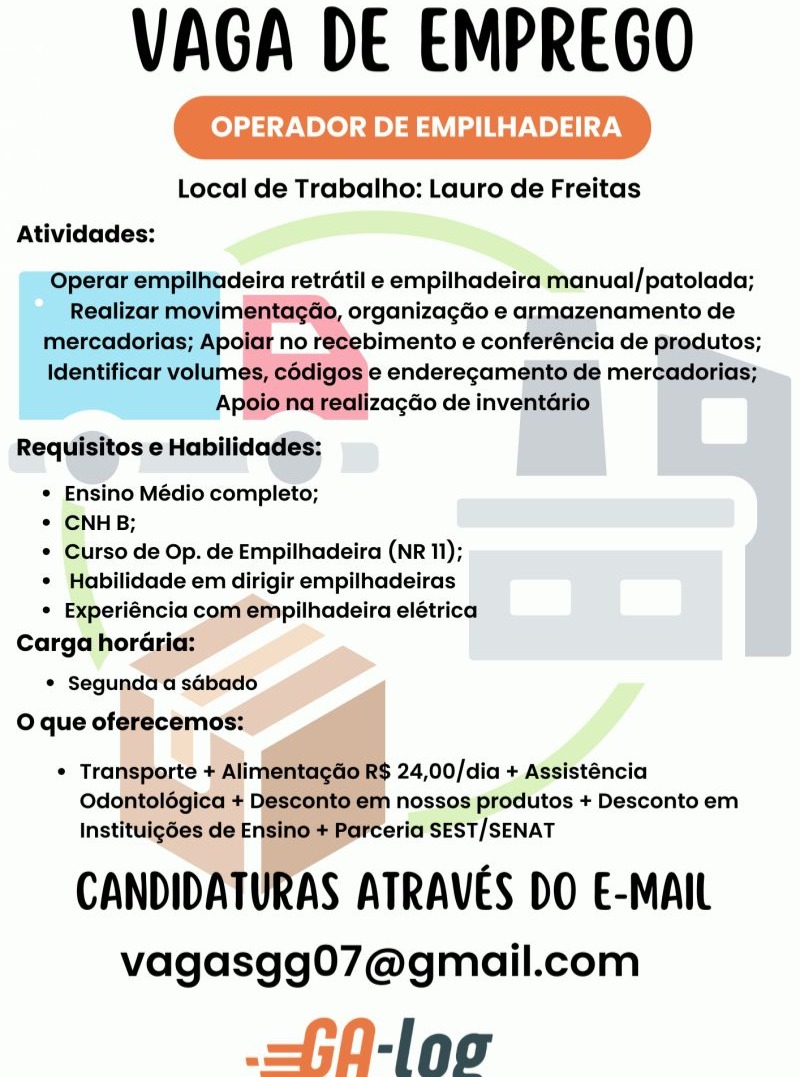 VAGA DE EMPREGO

OPERADOR DE EMPILHADEIRA

Local de Trabalho: Lauro de Freitas

Atividades:

Operar empilhadeira retrátil e empilhadeira manual/patolada; Realizar movimentação, organização e armazenamento de mercadorias; Apoiar no recebimento e conferência de produtos; Identificar volumes, códigos e endereçamento de mercadorias; Apoio na realização de inventário

Requisitos e Habilidades:

- Ensino Médio completo;
- CNH B;
- Curso de Op. de Empilhadeira (NR 11);
- Habilidade em dirigir empilhadeiras
- Experiência com empilhadeira elétrica

Carga horária:

- Segunda a sábado

O que oferecemos:

- Transporte + Alimentação R$ 24,00/dia + Assistência Odontológica + Desconto em nossos produtos + Desconto em Instituições de Ensino + Parceria SEST/SENAT

CANDIDATURAS ATRAVÉS DO E-MAIL

vagasgg07@gmail.com

GA-log